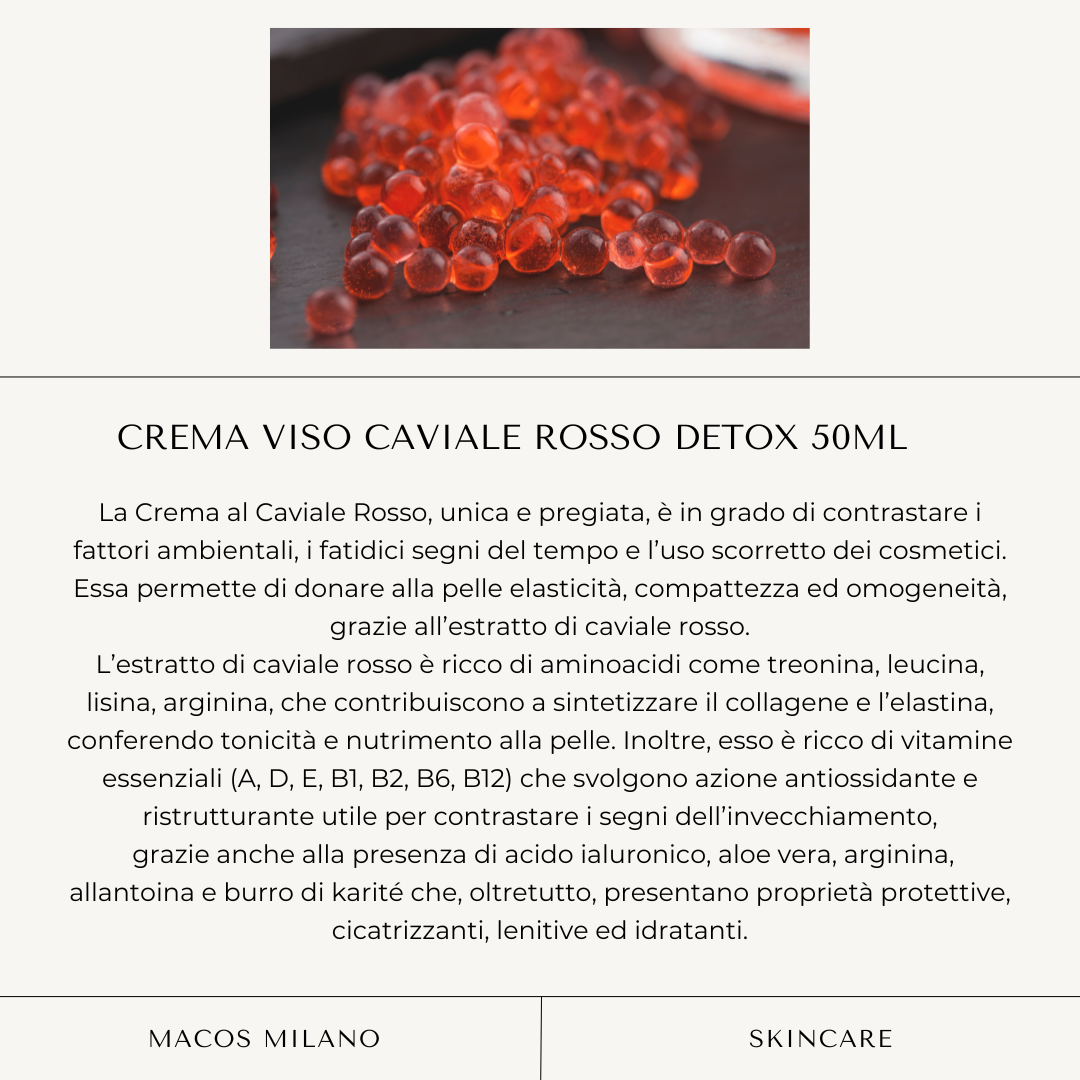 CREMA VISO CAVIALE ROSSO DETOX 50ML

La Crema al Caviale Rosso, unica e pregiata, è in grado di contrastare i fattori ambientali, i fatidici segni del tempo e l'uso scorretto dei cosmetici. Essa permette di donare alla pelle elasticità, compattezza ed omogeneità, grazie all'estratto di caviale rosso.
L'estratto di caviale rosso è ricco di aminoacidi come treonina, leucina, lisina, arginina, che contribuiscono a sintetizzare il collagene e l'elastina, conferendo tonicità e nutrimento alla pelle. Inoltre, esso è ricco di vitamine essenziali (A, D, E, B1, B2, B6, B12) che svolgono azione antiossidante e ristrutturante utile per contrastare i segni dell'invecchiamento, grazie anche alla presenza di acido ialuronico, aloe vera, arginina, allantoina e burro di karité che, oltretutto, presentano proprietà protettive, cicatrizzanti, lenitive ed idratanti.

MACOS MILANO

SKINCARE